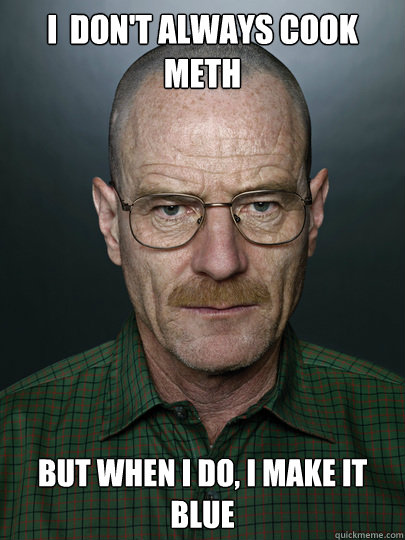 I  DON'T ALWAYS COOK METH

BUT WHEN I DO, I MAKE IT BLUE

quickmeme.com